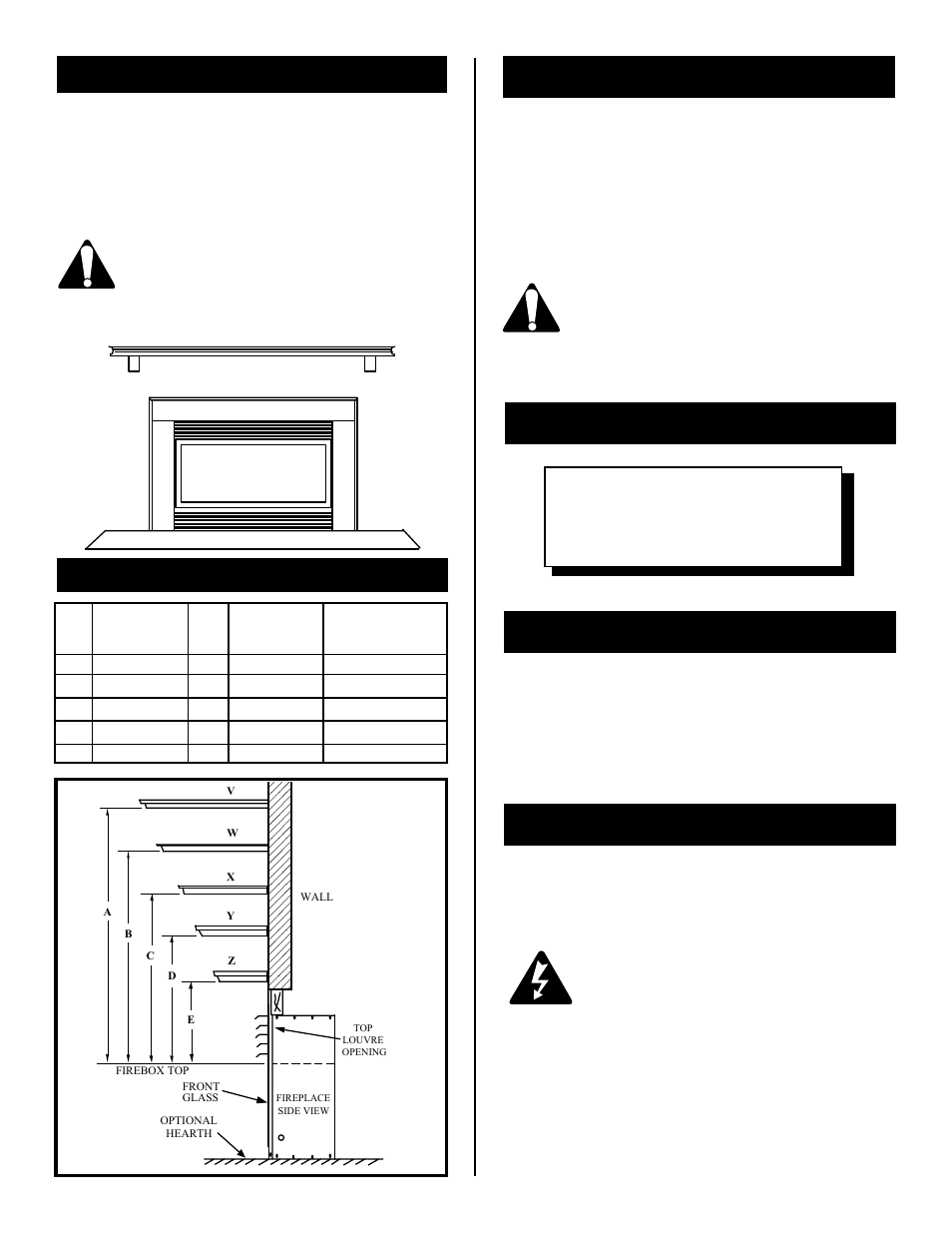 V

W

X

Y

Z

A

B

C

D

E

WALL

TOP LOUVRE OPENING

FIREBOX TOP

FRONT GLASS

FIREPLACE SIDE VIEW

OPTIONAL HEARTH